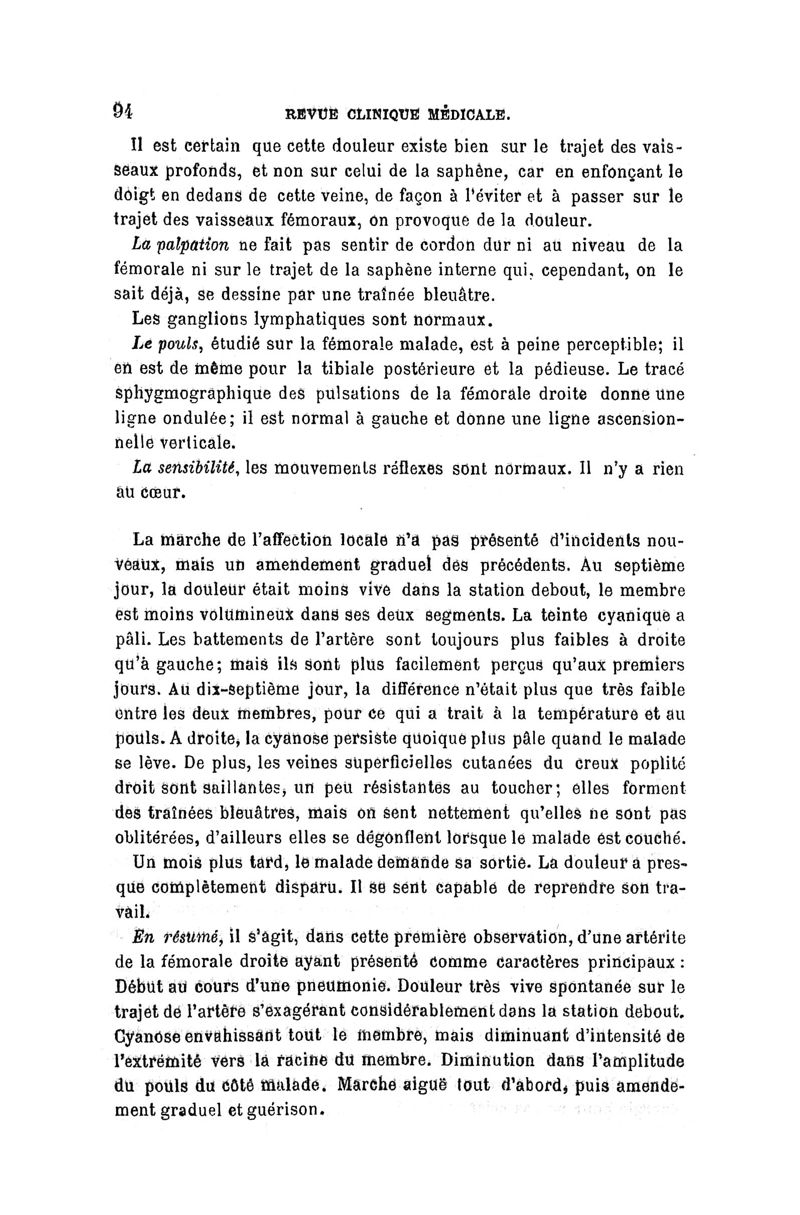 94 REVUE CLINIQUE MÉDICALE.

Il est certain que cette douleur existe bien sur le trajet des vaisseaux profonds, et non sur celui de la saphène, car en enfonçant le doigt en dedans de cette veine, de façon à l'éviter et à passer sur le trajet des vaisseaux fémoraux, on provoque de la douleur.

La palpation ne fait pas sentir de cordon dur ni au niveau de la fémorale ni sur le trajet de la saphène interne qui, cependant, on le sait déjà, se dessine par une traînée bleuâtre.

Les ganglions lymphatiques sont normaux.

Le pouls, étudié sur la fémorale malade, est à peine perceptible; il en est de même pour la tibiale postérieure et la pédieuse. Le tracé sphygmographique des pulsations de la fémorale droite donne une ligne ondulée; il est normal à gauche et donne une ligne ascensionnelle verticale.

La sensibilité, les mouvements réflexes sont normaux. Il n'y a rien au cœur.

La marche de l'affection locale n'a pas présenté d'incidents nouveaux, mais un amendement graduel des précédents. Au septième jour, la douleur était moins vive dans la station debout, le membre est moins volumineux dans ses deux segments. La teinte cyanique a pâli. Les battements de l'artère sont toujours plus faibles à droite qu'à gauche; mais ils sont plus facilement perçus qu'aux premiers jours. Au dix-septième jour, la différence n'était plus que très faible entre les deux membres, pour ce qui a trait à la température et au pouls. A droite, la cyanose persiste quoique plus pâle quand le malade se lève. De plus, les veines superficielles cutanées du creux poplité droit sont saillantes, un peu résistantes au toucher; elles forment des traînées bleuâtres, mais on sent nettement qu'elles ne sont pas oblitérées, d'ailleurs elles se dégonflent lorsque le malade est couché.

Un mois plus tard, le malade demande sa sortie. La douleur a presque complètement disparu. Il se sent capable de reprendre son travail.

En résumé, il s'agit, dans cette première observation, d'une artérite de la fémorale droite ayant présenté comme caractères principaux : Début au cours d'une pneumonie. Douleur très vive spontanée sur le trajet de l'artère s'exagérant considérablement dans la station debout. Cyanose envahissant tout le membre, mais diminuant d'intensité de l'extrémité vers la racine du membre. Diminution dans l'amplitude du pouls du côté malade. Marche aiguë tout d'abord, puis amendement graduel et guérison.